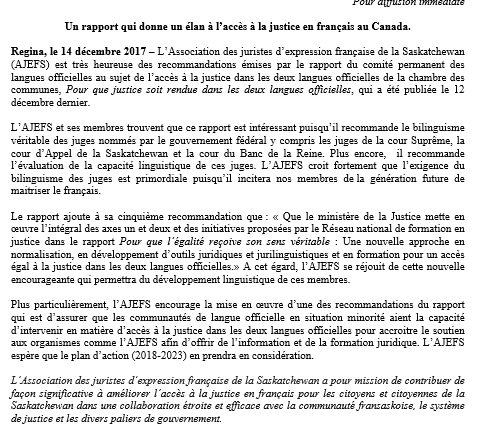 Pour diffusion immédiate

Un rapport qui donne un élan à l'accès à la justice en français au Canada.

Regina, le 14 décembre 2017 – L'Association des juristes d'expression française de la Saskatchewan (AJEFS) est très heureuse des recommandations émises par le rapport du comité permanent des langues officielles au sujet de l'accès à la justice dans les deux langues officielles de la chambre des communes, Pour que justice soit rendue dans les deux langues officielles, qui a été publiée le 12 décembre dernier.

L'AJEFS et ses membres trouvent que ce rapport est intéressant puisqu'il recommande le bilinguisme véritable des juges nommés par le gouvernement fédéral y compris les juges de la cour Suprême, la cour d'Appel de la Saskatchewan et la cour du Banc de la Reine. Plus encore, il recommande l'évaluation de la capacité linguistique de ces juges. L'AJEFS croit fortement que l'exigence du bilinguisme des juges est primordiale puisqu'il incitera nos membres de la génération future de maitriser le français.

Le rapport ajoute à sa cinquième recommandation que : « Que le ministère de la Justice mette en œuvre l'intégral des axes un et deux et des initiatives proposées par le Réseau national de formation en justice dans le rapport Pour que l'égalité reçoive son sens véritable : Une nouvelle approche en normalisation, en développement d'outils juridiques et jurilinguistiques et en formation pour un accès égal à la justice dans les deux langues officielles.» A cet égard, l'AJEFS se réjouit de cette nouvelle encourageante qui permettra du développement linguistique de ces membres.

Plus particulièrement, l'AJEFS encourage la mise en œuvre d'une des recommandations du rapport qui est d'assurer que les communautés de langue officielle en situation minorité aient la capacité d'intervenir en matière d'accès à la justice dans les deux langues officielles pour accroitre le soutien aux organismes comme l'AJEFS afin d'offrir de l'information et de la formation juridique. L'AJEFS espère que le plan d'action (2018-2023) en prendra en considération.

L'Association des juristes d'expression française de la Saskatchewan a pour mission de contribuer de façon significative à améliorer l'accès à la justice en français pour les citoyens et citoyennes de la Saskatchewan dans une collaboration étroite et efficace avec la communauté fransaskoise, le système de justice et les divers paliers de gouvernement.